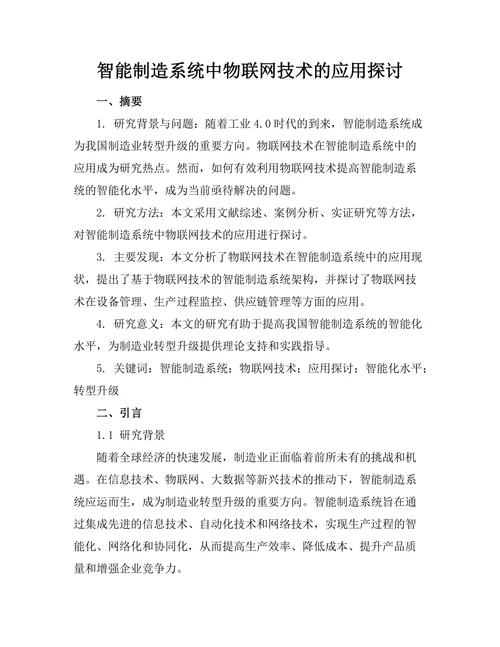 智能制造系统中物联网技术的应用探讨

一、摘要

1. 研究背景与问题：随着工业 4.0 时代的到来，智能制造系统成为我国制造业转型升级的重要方向。物联网技术在智能制造系统中的应用成为研究热点。然而，如何有效利用物联网技术提高智能制造系统的智能化水平，成为当前亟待解决的问题。

2. 研究方法：本文采用文献综述、案例分析、实证研究等方法，对智能制造系统中物联网技术的应用进行探讨。

3. 主要发现：本文分析了物联网技术在智能制造系统中的应用现状，提出了基于物联网技术的智能制造系统架构，并探讨了物联网技术在设备管理、生产过程监控、供应链管理等方面的应用。

4. 研究意义：本文的研究有助于提高我国智能制造系统的智能化水平，为制造业转型升级提供理论支持和实践指导。

5. 关键词：智能制造系统；物联网技术；应用探讨；智能化水平；转型升级

二、引言

1.1 研究背景

随着全球经济的快速发展，制造业正面临着前所未有的挑战和机遇。在信息技术、物联网、大数据等新兴技术的推动下，智能制造系统应运而生，成为制造业转型升级的重要方向。智能制造系统旨在通过集成先进的信息技术、自动化技术和网络技术，实现生产过程的智能化、网络化和协同化，从而提高生产效率、降低成本、提升产品质量和增强企业竞争力。